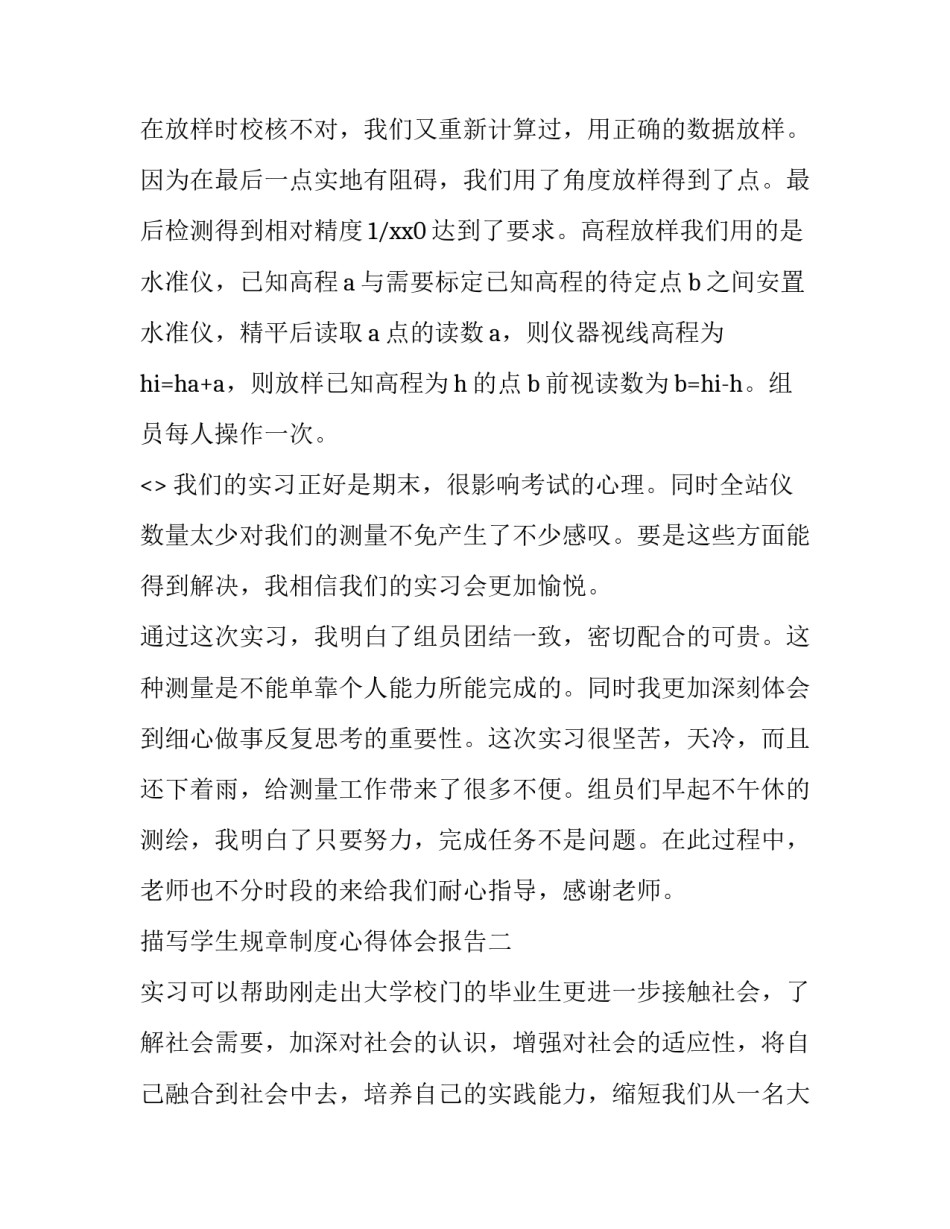 在放样时校核不对，我们又重新计算过，用正确的数据放样。因为在最后一点实地有阻碍，我们用了角度放样得到了点。最后检测得到相对精度 1/xx0 达到了要求。高程放样我们用的是水准仪，已知高程 a 与需要标定已知高程的待定点 b 之间安置水准仪，精平后读取 a 点的读数 a，则仪器视线高程为 hi=ha+a，则放样已知高程为 h 的点 b 前视读数为 b=hi-h。组员每人操作一次。

<> 我们的实习正好是期末，很影响考试的心理。同时全站仪数量太少对我们的测量不免产生了不少感叹。要是这些方面能得到解决，我相信我们的实习会更加愉悦。

通过这次实习，我明白了组员团结一致，密切配合的可贵。这种测量是不能单靠个人能力所能完成的。同时我更加深刻体会到细心做事反复思考的重要性。这次实习很坚苦，天冷，而且还下着雨，给测量工作带来了很多不便。组员们早起不午休的测绘，我明白了只要努力，完成任务不是问题。在此过程中，老师也不分时段的来给我们耐心指导，感谢老师。

描写学生规章制度心得体会报告二

实习可以帮助刚走出大学校门的毕业生更进一步接触社会，了解社会需要，加深对社会的认识，增强对社会的适应性，将自己融合到社会中去，培养自己的实践能力，缩短我们从一名大